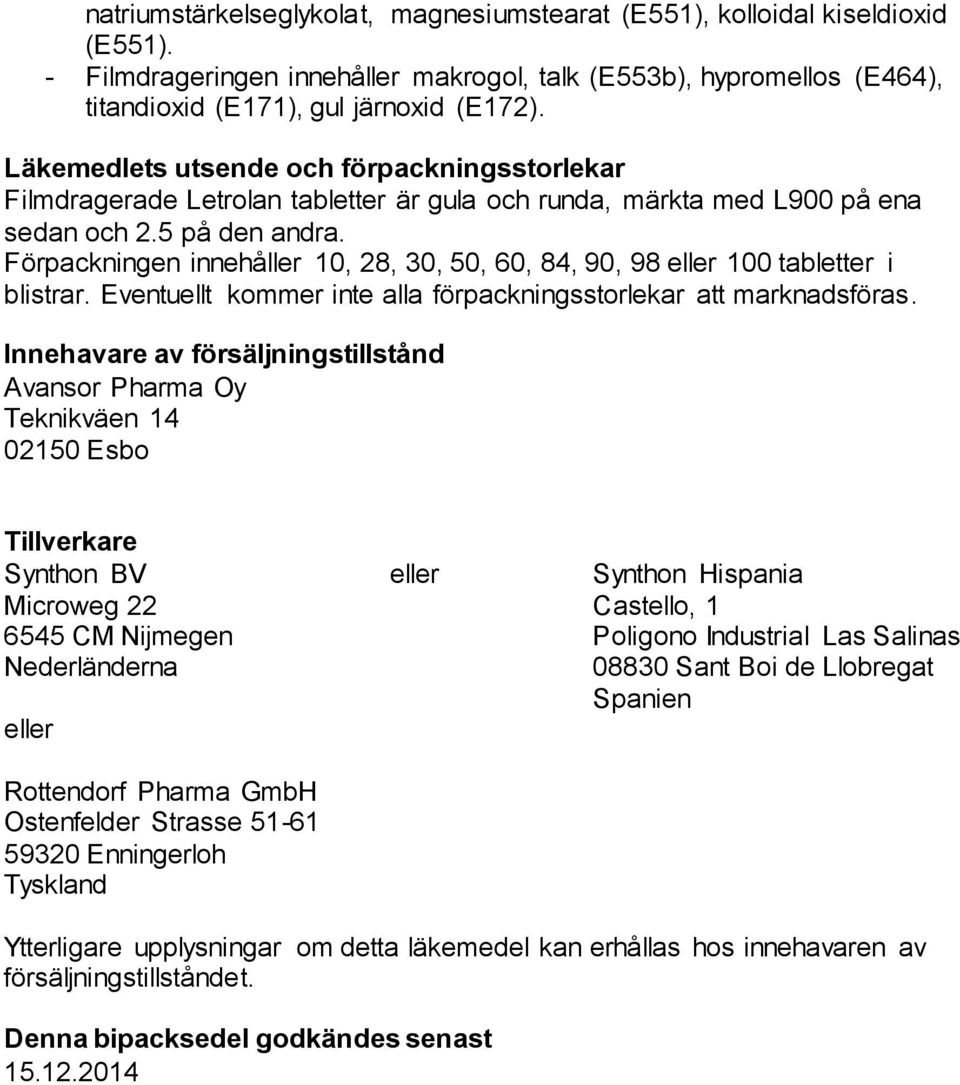 natriumstärkelseglykolat, magnesiumstearat (E551), kolloidal kiseldioxid (E551).
- Filmdrageringen innehåller makrogol, talk (E553b), hypromellos (E464), titandioxid (E171), gul järnoxid (E172).

Läkemedlets utsende och förpackningsstorlekar
Filmdragerade Letrolan tabletter är gula och runda, märkta med L900 på ena sedan och 2.5 på den andra.
Förpackningen innehåller 10, 28, 30, 50, 60, 84, 90, 98 eller 100 tabletter i blistrar. Eventuellt kommer inte alla förpackningsstorlekar att marknadsföras.

Innehavare av försäljningstillstånd
Avansor Pharma Oy
Teknikväen 14
02150 Esbo

Tillverkare
Synthon BV
Microweg 22
6545 CM Nijmegen
Nederländerna

eller

Synthon Hispania
Castello, 1
Poligono Industrial Las Salinas
08830 Sant Boi de Llobregat
Spanien

eller

Rottendorf Pharma GmbH
Ostenfelder Strasse 51-61
59320 Enningerloh
Tyskland

Ytterligare upplysningar om detta läkemedel kan erhållas hos innehavaren av försäljningstillståndet.

Denna bipacksedel godkändes senast
15.12.2014